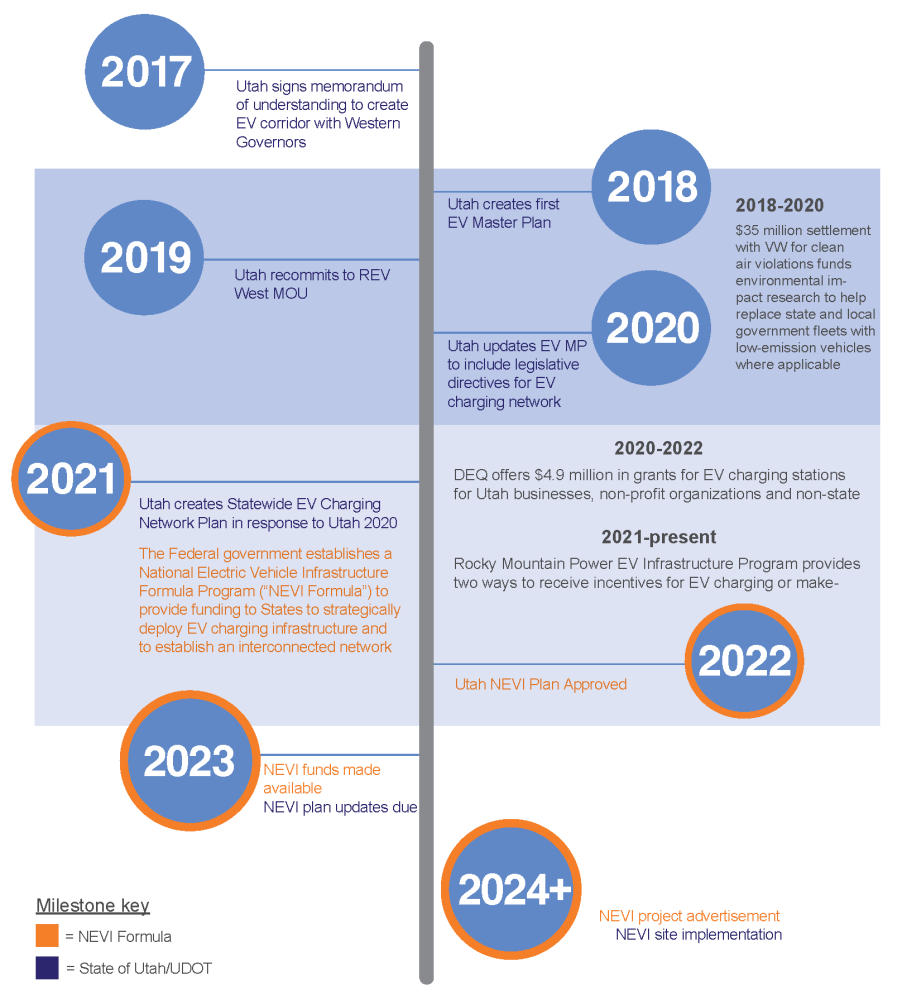 2017

Utah signs memorandum of understanding to create EV corridor with Western Governors

2018

Utah creates first EV Master Plan

2018-2020

$35 million settlement with VW for clean air violations funds environmental impact research to help replace state and local government fleets with low-emission vehicles where applicable

2019

Utah recommits to REV West MOU

2020

Utah updates EV MP to include legislative directives for EV charging network

2021

Utah creates Statewide EV Charging Network Plan in response to Utah 2020

The Federal government establishes a National Electric Vehicle Infrastructure Formula Program ("NEVI Formula") to provide funding to States to strategically deploy EV charging infrastructure and to establish an interconnected network

2020-2022

DEQ offers $4.9 million in grants for EV charging stations for Utah businesses, non-profit organizations and non-state

2021-present

Rocky Mountain Power EV Infrastructure Program provides two ways to receive incentives for EV charging or make-

2022

Utah NEVI Plan Approved

2023

NEVI funds made available
NEVI plan updates due

2024+

NEVI project advertisement
NEVI site implementation

Milestone key
= NEVI Formula
= State of Utah/UDOT